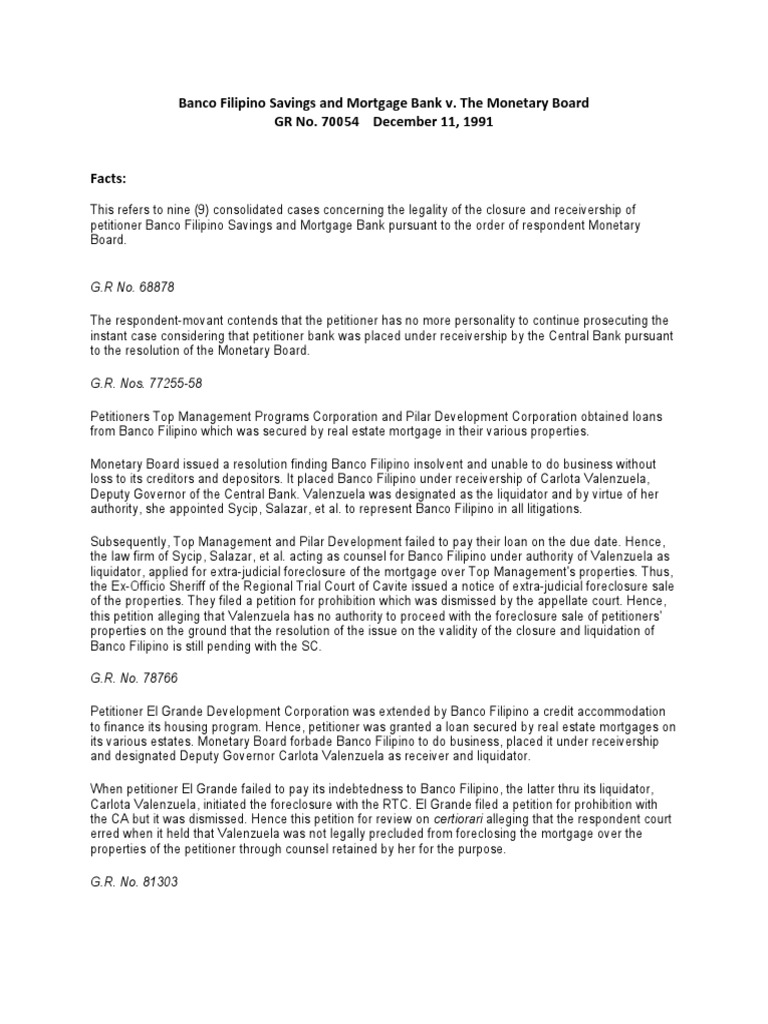 Banco Filipino Savings and Mortgage Bank v. The Monetary Board
GR No. 70054 December 11, 1991

Facts:

This refers to nine (9) consolidated cases concerning the legality of the closure and receivership of petitioner Banco Filipino Savings and Mortgage Bank pursuant to the order of respondent Monetary Board.

G.R No. 68878

The respondent-movant contends that the petitioner has no more personality to continue prosecuting the instant case considering that petitioner bank was placed under receivership by the Central Bank pursuant to the resolution of the Monetary Board.

G.R. Nos. 77255-58

Petitioners Top Management Programs Corporation and Pilar Development Corporation obtained loans from Banco Filipino which was secured by real estate mortgage in their various properties.

Monetary Board issued a resolution finding Banco Filipino insolvent and unable to do business without loss to its creditors and depositors. It placed Banco Filipino under receivership of Carlota Valenzuela, Deputy Governor of the Central Bank. Valenzuela was designated as the liquidator and by virtue of her authority, she appointed Sycip, Salazar, et al. to represent Banco Filipino in all litigations.

Subsequently, Top Management and Pilar Development failed to pay their loan on the due date. Hence, the law firm of Sycip, Salazar, et al. acting as counsel for Banco Filipino under authority of Valenzuela as liquidator, applied for extra-judicial foreclosure of the mortgage over Top Management's properties. Thus, the Ex-Officio Sheriff of the Regional Trial Court of Cavite issued a notice of extra-judicial foreclosure sale of the properties. They filed a petition for prohibition which was dismissed by the appellate court. Hence, this petition alleging that Valenzuela has no authority to proceed with the foreclosure sale of petitioners' properties on the ground that the resolution of the issue on the validity of the closure and liquidation of Banco Filipino is still pending with the SC.

G.R. No. 78766

Petitioner El Grande Development Corporation was extended by Banco Filipino a credit accommodation to finance its housing program. Hence, petitioner was granted a loan secured by real estate mortgages on its various estates. Monetary Board forbade Banco Filipino to do business, placed it under receivership and designated Deputy Governor Carlota Valenzuela as receiver and liquidator.

When petitioner El Grande failed to pay its indebtedness to Banco Filipino, the latter thru its liquidator, Carlota Valenzuela, initiated the foreclosure with the RTC. El Grande filed a petition for prohibition with the CA but it was dismissed. Hence this petition for review on certiorari alleging that the respondent court erred when it held that Valenzuela was not legally precluded from foreclosing the mortgage over the properties of the petitioner through counsel retained by her for the purpose.

G.R. No. 81303